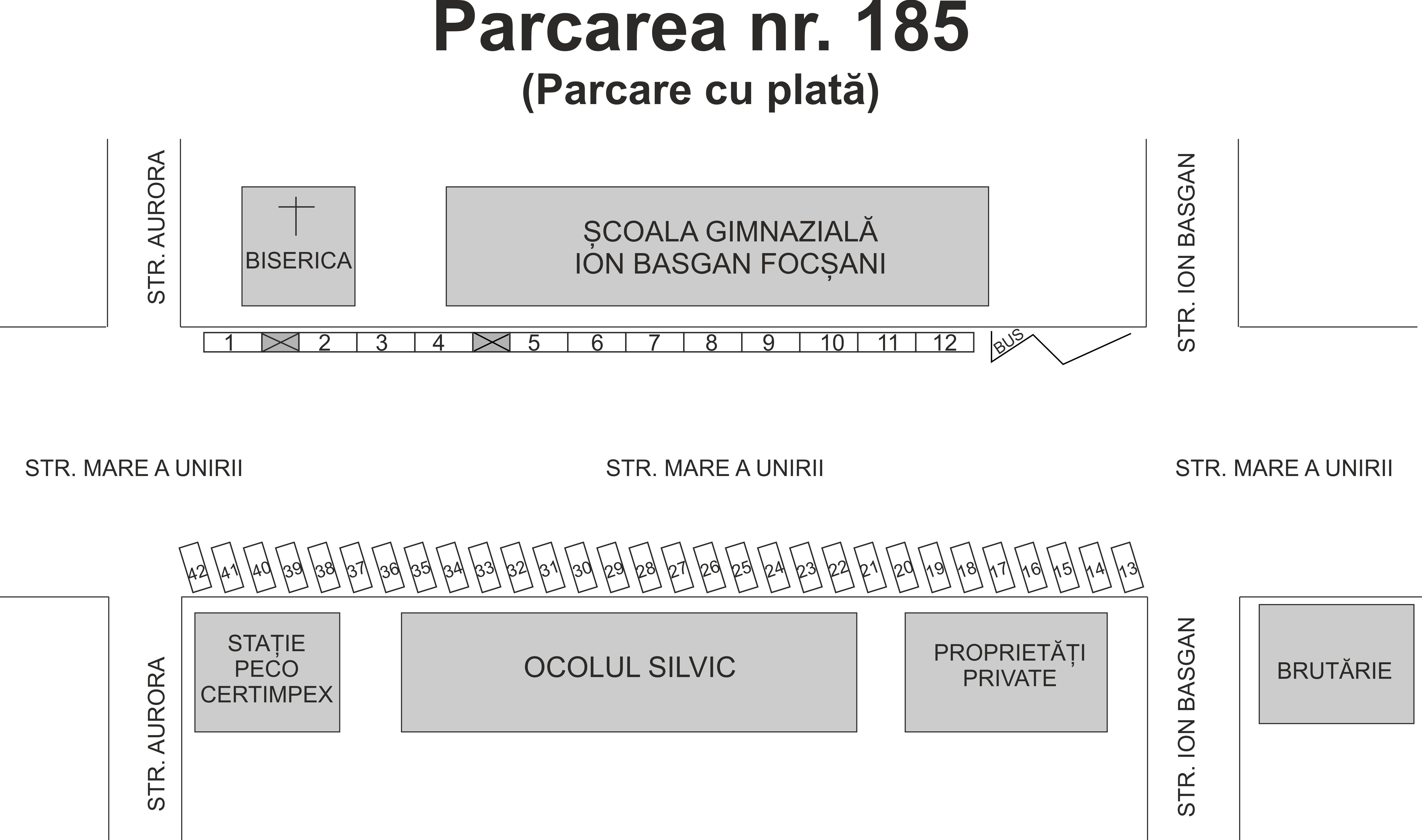 Parcarea nr. 185
(Parcare cu plată)

STR. AURORA

BISERICA

ȘCOALA GIMNAZIALĂ
ION BASGAN FOCȘANI

STR. ION BASGAN

1 2 3 4 5 6 7 8 9 10 11 12

BUS

STR. MARE A UNIRII

STR. MARE A UNIRII

STR. MARE A UNIRII

42 41 40 39 38 37 36 35 34 33 32 31 30 29 28 27 26 25 24 23 22 21 20 19 18 17 16 15 14 13

STR. AURORA

STAȚIE
PECO
CERTIMPEX

OCOLUL SILVIC

PROPRIETĂȚI
PRIVATE

STR. ION BASGAN

BRUTĂRIE